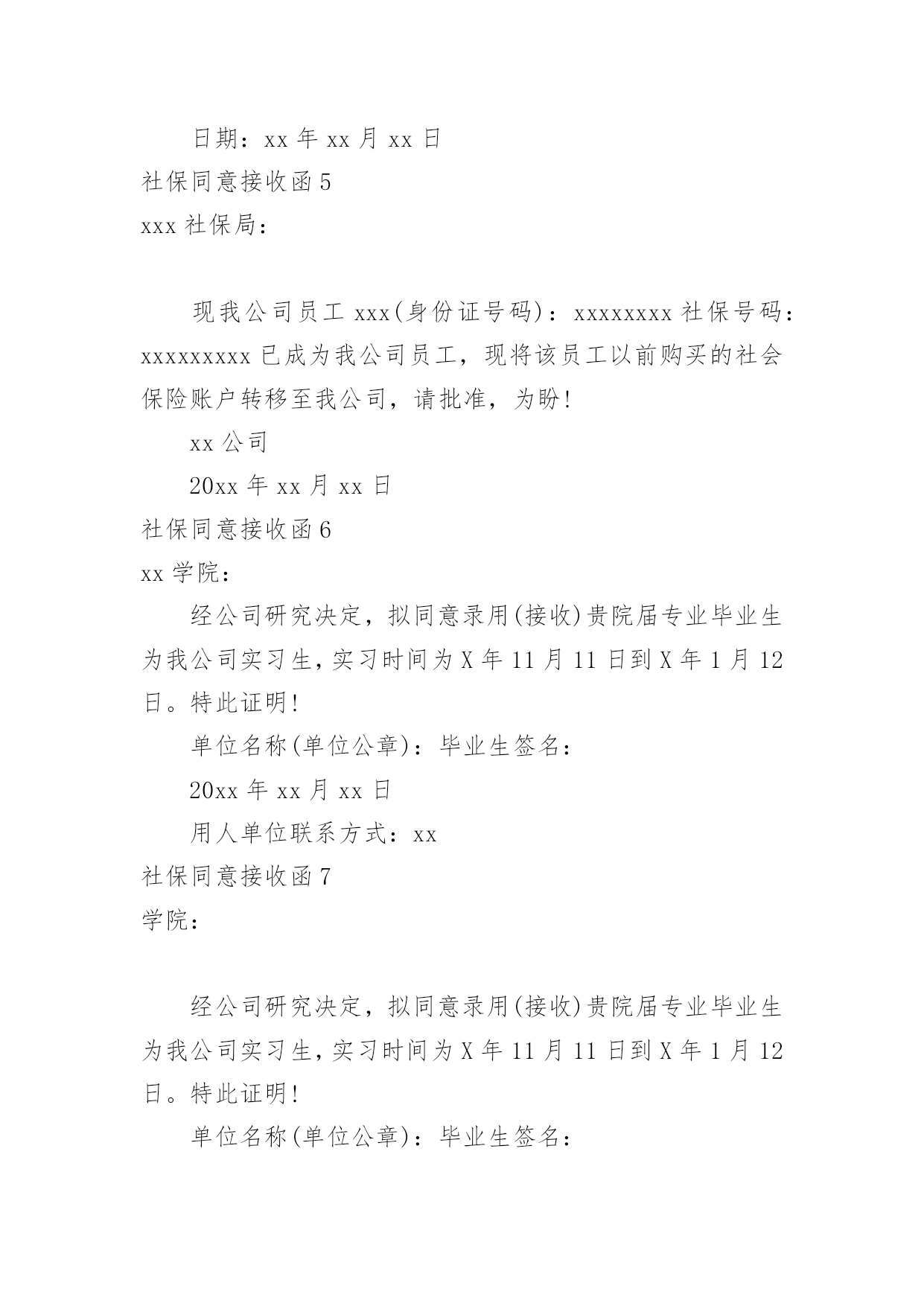 日期：xx 年 xx 月 xx 日

社保同意接收函 5

xxx 社保局：

现我公司员工 xxx(身份证号码)：xxxxxxxx 社保号码：xxxxxxxxx 已成为我公司员工，现将该员工以前购买的社会保险账户转移至我公司，请批准，为盼!

xx 公司

20xx 年 xx 月 xx 日

社保同意接收函 6

xx 学院：

经公司研究决定，拟同意录用(接收)贵院届专业毕业生为我公司实习生，实习时间为 X 年 11 月 11 日到 X 年 1 月 12 日。特此证明!

单位名称(单位公章)：毕业生签名：

20xx 年 xx 月 xx 日

用人单位联系方式：xx

社保同意接收函 7

学院：

经公司研究决定，拟同意录用(接收)贵院届专业毕业生为我公司实习生，实习时间为 X 年 11 月 11 日到 X 年 1 月 12 日。特此证明!

单位名称(单位公章)：毕业生签名：